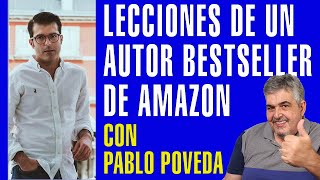 LECCIONES DE UN AUTOR BESTSELLER DE AMAZON

CON
PABLO POVEDA